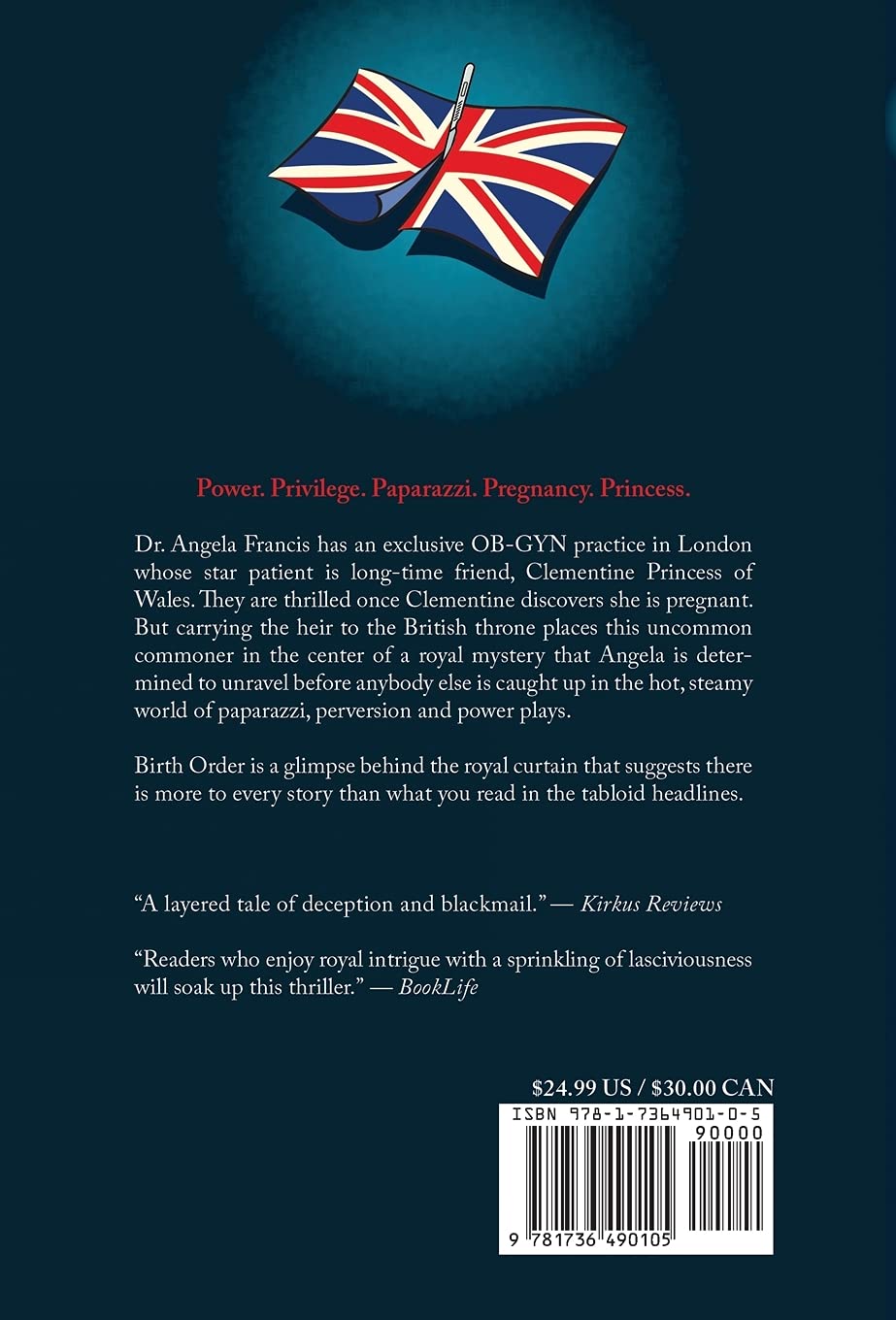 Power. Privilege. Paparazzi. Pregnancy. Princess.

Dr. Angela Francis has an exclusive OB-GYN practice in London whose star patient is long-time friend, Clementine Princess of Wales. They are thrilled once Clementine discovers she is pregnant. But carrying the heir to the British throne places this uncommon commoner in the center of a royal mystery that Angela is determined to unravel before anybody else is caught up in the hot, steamy world of paparazzi, perversion and power plays.

Birth Order is a glimpse behind the royal curtain that suggests there is more to every story than what you read in the tabloid headlines.

"A layered tale of deception and blackmail." — Kirkus Reviews

"Readers who enjoy royal intrigue with a sprinkling of lasciviousness will soak up this thriller." — BookLife

$24.99 US / $30.00 CAN

ISBN 978-1-7364901-0-5

90000

9 781736 490105